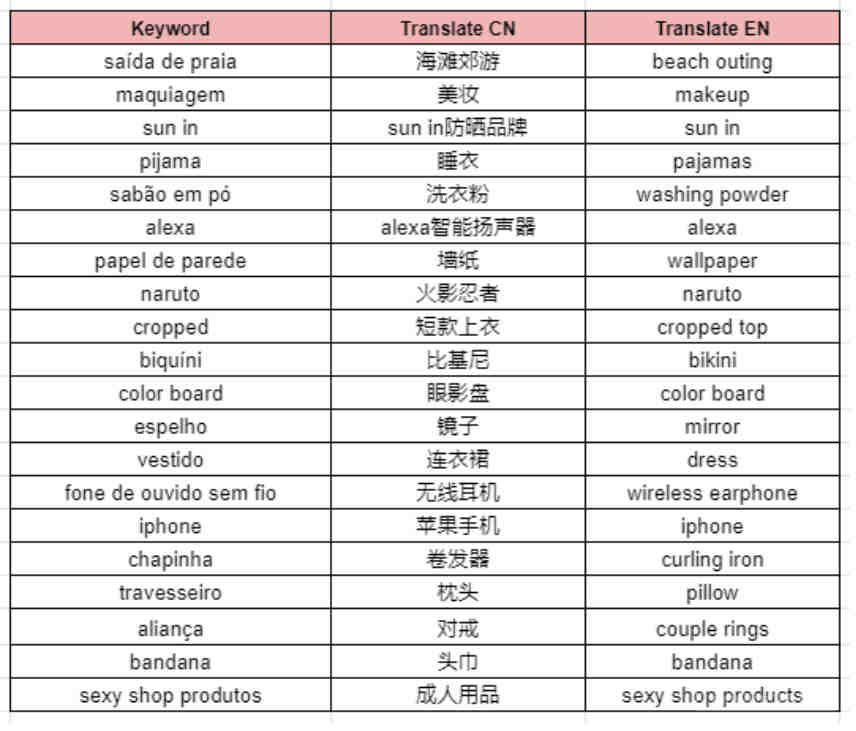 | Keyword | Translate CN | Translate EN |
|---|---|---|
| saída de praia | 海滩郊游 | beach outing |
| maquiagem | 美妆 | makeup |
| sun in | sun in防晒品牌 | sun in |
| pijama | 睡衣 | pajamas |
| sabão em pó | 洗衣粉 | washing powder |
| alexa | alexa智能扬声器 | alexa |
| papel de parede | 墙纸 | wallpaper |
| naruto | 火影忍者 | naruto |
| cropped | 短款上衣 | cropped top |
| biquíni | 比基尼 | bikini |
| color board | 眼影盘 | color board |
| espelho | 镜子 | mirror |
| vestido | 连衣裙 | dress |
| fone de ouvido sem fio | 无线耳机 | wireless earphone |
| iphone | 苹果手机 | iphone |
| chapinha | 卷发器 | curling iron |
| travesseiro | 枕头 | pillow |
| aliança | 对戒 | couple rings |
| bandana | 头巾 | bandana |
| sexy shop produtos | 成人用品 | sexy shop products |